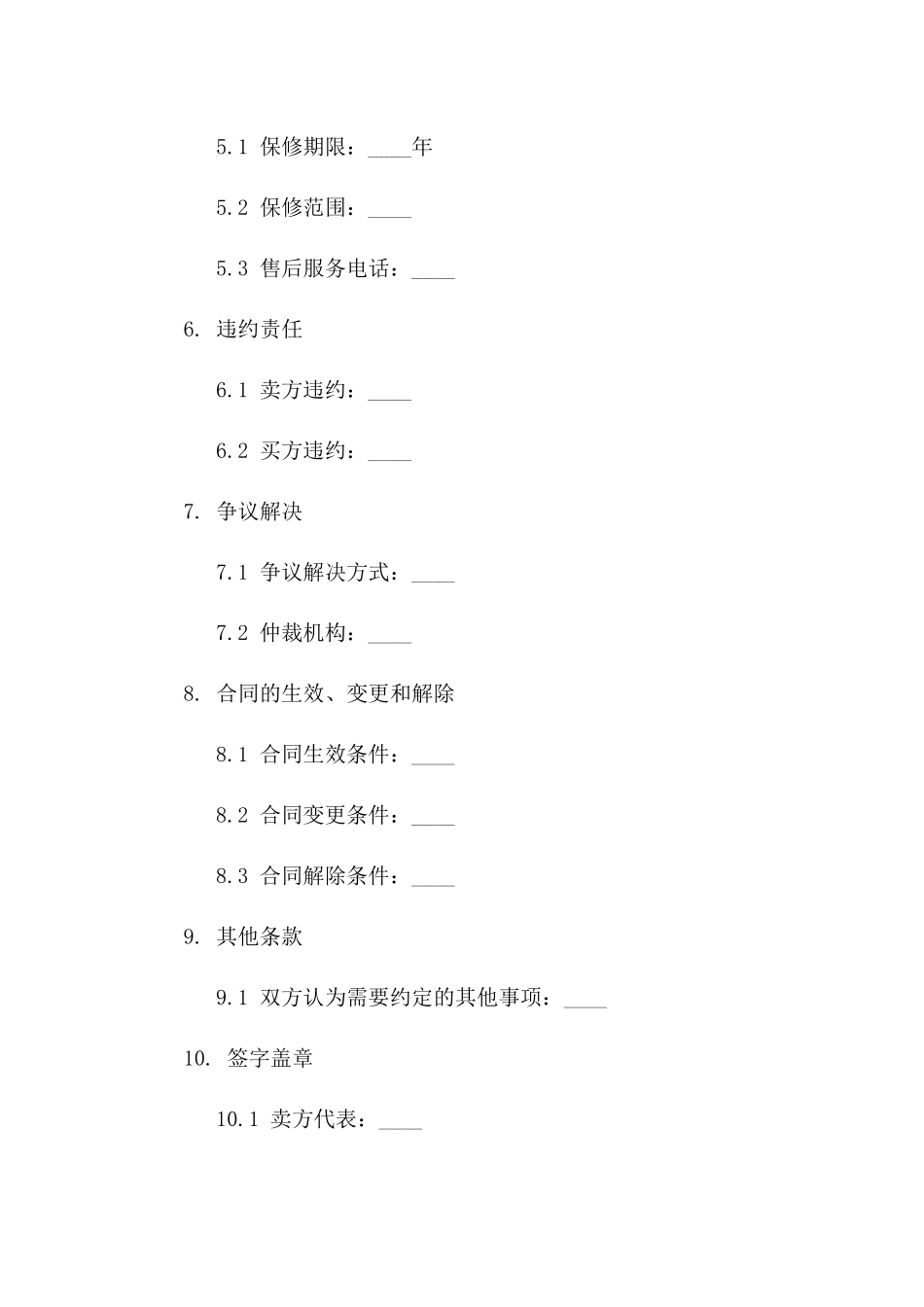 5.1 保修期限：____年

5.2 保修范围：____

5.3 售后服务电话：____

6. 违约责任

6.1 卖方违约：____

6.2 买方违约：____

7. 争议解决

7.1 争议解决方式：____

7.2 仲裁机构：____

8. 合同的生效、变更和解除

8.1 合同生效条件：____

8.2 合同变更条件：____

8.3 合同解除条件：____

9. 其他条款

9.1 双方认为需要约定的其他事项：____

10. 签字盖章

10.1 卖方代表：____